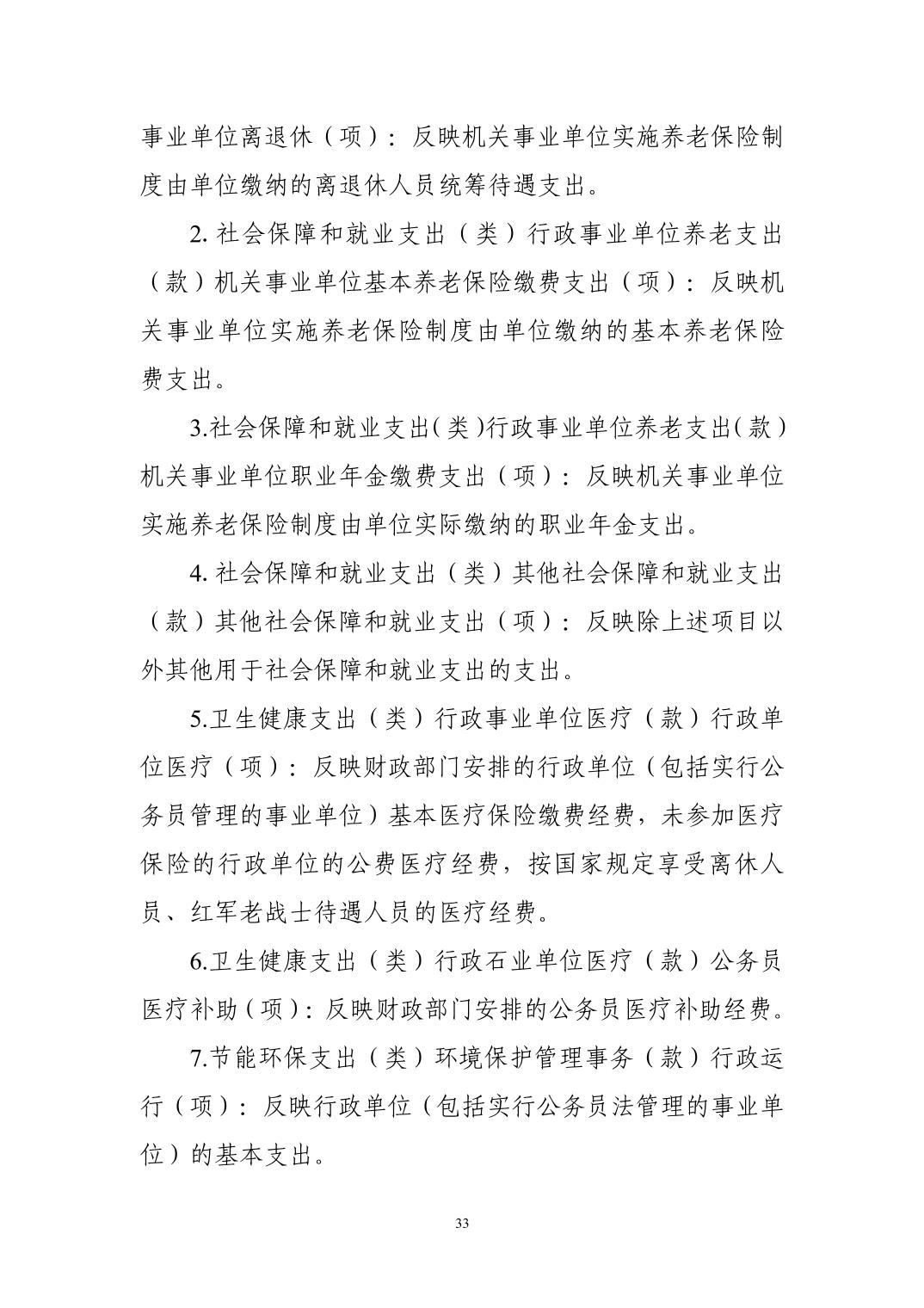 事业单位离退休（项）：反映机关事业单位实施养老保险制度由单位缴纳的离退休人员统筹待遇支出。

2. 社会保障和就业支出（类）行政事业单位养老支出（款）机关事业单位基本养老保险缴费支出（项）：反映机关事业单位实施养老保险制度由单位缴纳的基本养老保险费支出。

3.社会保障和就业支出(类)行政事业单位养老支出(款)机关事业单位职业年金缴费支出（项）：反映机关事业单位实施养老保险制度由单位实际缴纳的职业年金支出。

4. 社会保障和就业支出（类）其他社会保障和就业支出（款）其他社会保障和就业支出（项）：反映除上述项目以外其他用于社会保障和就业支出的支出。

5.卫生健康支出（类）行政事业单位医疗（款）行政单位医疗（项）：反映财政部门安排的行政单位（包括实行公务员管理的事业单位）基本医疗保险缴费经费，未参加医疗保险的行政单位的公费医疗经费，按国家规定享受离休人员、红军老战士待遇人员的医疗经费。

6.卫生健康支出（类）行政石业单位医疗（款）公务员医疗补助（项）：反映财政部门安排的公务员医疗补助经费。

7.节能环保支出（类）环境保护管理事务（款）行政运行（项）：反映行政单位（包括实行公务员法管理的事业单位）的基本支出。

33